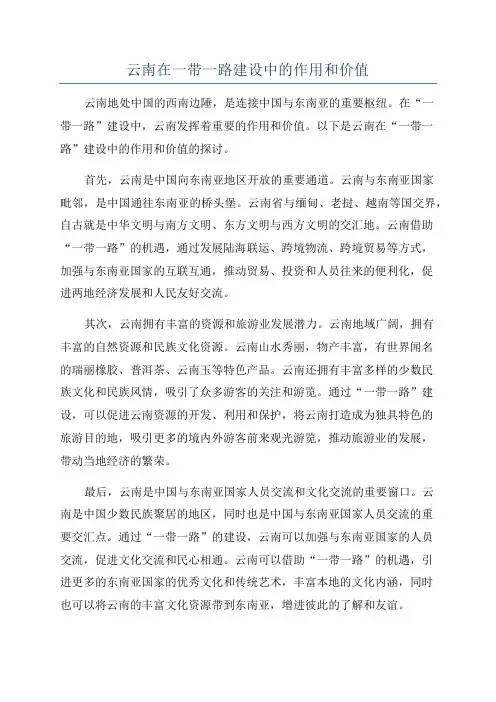 云南在一带一路建设中的作用和价值

云南地处中国的西南边陲，是连接中国与东南亚的重要枢纽。在“一带一路”建设中，云南发挥着重要的作用和价值。以下是云南在“一带一路”建设中的作用和价值的探讨。

首先，云南是中国向东南亚地区开放的重要通道。云南与东南亚国家毗邻，是中国通往东南亚的桥头堡。云南省与缅甸、老挝、越南等国交界，自古就是中华文明与南方文明、东方文明与西方文明的交汇地。云南借助“一带一路”的机遇，通过发展陆海联运、跨境物流、跨境贸易等方式，加强与东南亚国家的互联互通，推动贸易、投资和人员往来的便利化，促进两地经济发展和人民友好交流。

其次，云南拥有丰富的资源和旅游业发展潜力。云南地域广阔，拥有丰富的自然资源和民族文化资源。云南山水秀丽，物产丰富，有世界闻名的瑞丽橡胶、普洱茶、云南玉等特色产品。云南还拥有丰富多样的少数民族文化和民族风情，吸引了众多游客的关注和游览。通过“一带一路”建设，可以促进云南资源的开发、利用和保护，将云南打造成为独具特色的旅游目的地，吸引更多的境内外游客前来观光游览，推动旅游业的发展，带动当地经济的繁荣。

最后，云南是中国与东南亚国家人员交流和文化交流的重要窗口。云南是中国少数民族聚居的地区，同时也是中国与东南亚国家人员交流的重要交汇点。通过“一带一路”的建设，云南可以加强与东南亚国家的人员交流，促进文化交流和民心相通。云南可以借助“一带一路”的机遇，引进更多的东南亚国家的优秀文化和传统艺术，丰富本地的文化内涵，同时也可以将云南的丰富文化资源带到东南亚，增进彼此的了解和友谊。